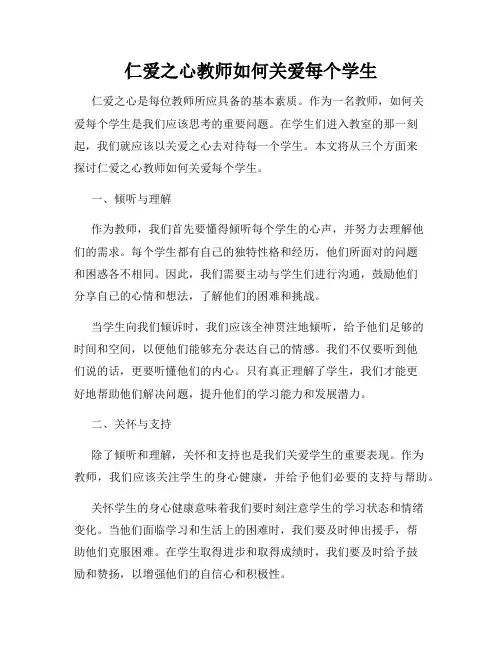 仁爱之心教师如何关爱每个学生

仁爱之心是每位教师所应具备的基本素质。作为一名教师，如何关爱每个学生是我们应该思考的重要问题。在学生们进入教室的那一刻起，我们就应该以关爱之心去对待每一个学生。本文将从三个方面来探讨仁爱之心教师如何关爱每个学生。

一、倾听与理解

作为教师，我们首先要懂得倾听每个学生的心声，并努力去理解他们的需求。每个学生都有自己的独特性格和经历，他们所面对的问题和困惑各不相同。因此，我们需要主动与学生们进行沟通，鼓励他们分享自己的心情和想法，了解他们的困难和挑战。

当学生向我们倾诉时，我们应该全神贯注地倾听，给予他们足够的时间和空间，以便他们能够充分表达自己的情感。我们不仅要听到他们说的话，更要听懂他们的内心。只有真正理解了学生，我们才能更好地帮助他们解决问题，提升他们的学习能力和发展潜力。

二、关怀与支持

除了倾听和理解，关怀和支持也是我们关爱学生的重要表现。作为教师，我们应该关注学生的身心健康，并给予他们必要的支持与帮助。

关怀学生的身心健康意味着我们要时刻注意学生的学习状态和情绪变化。当他们面临学习和生活上的困难时，我们要及时伸出援手，帮助他们克服困难。在学生取得进步和取得成绩时，我们要及时给予鼓励和赞扬，以增强他们的自信心和积极性。